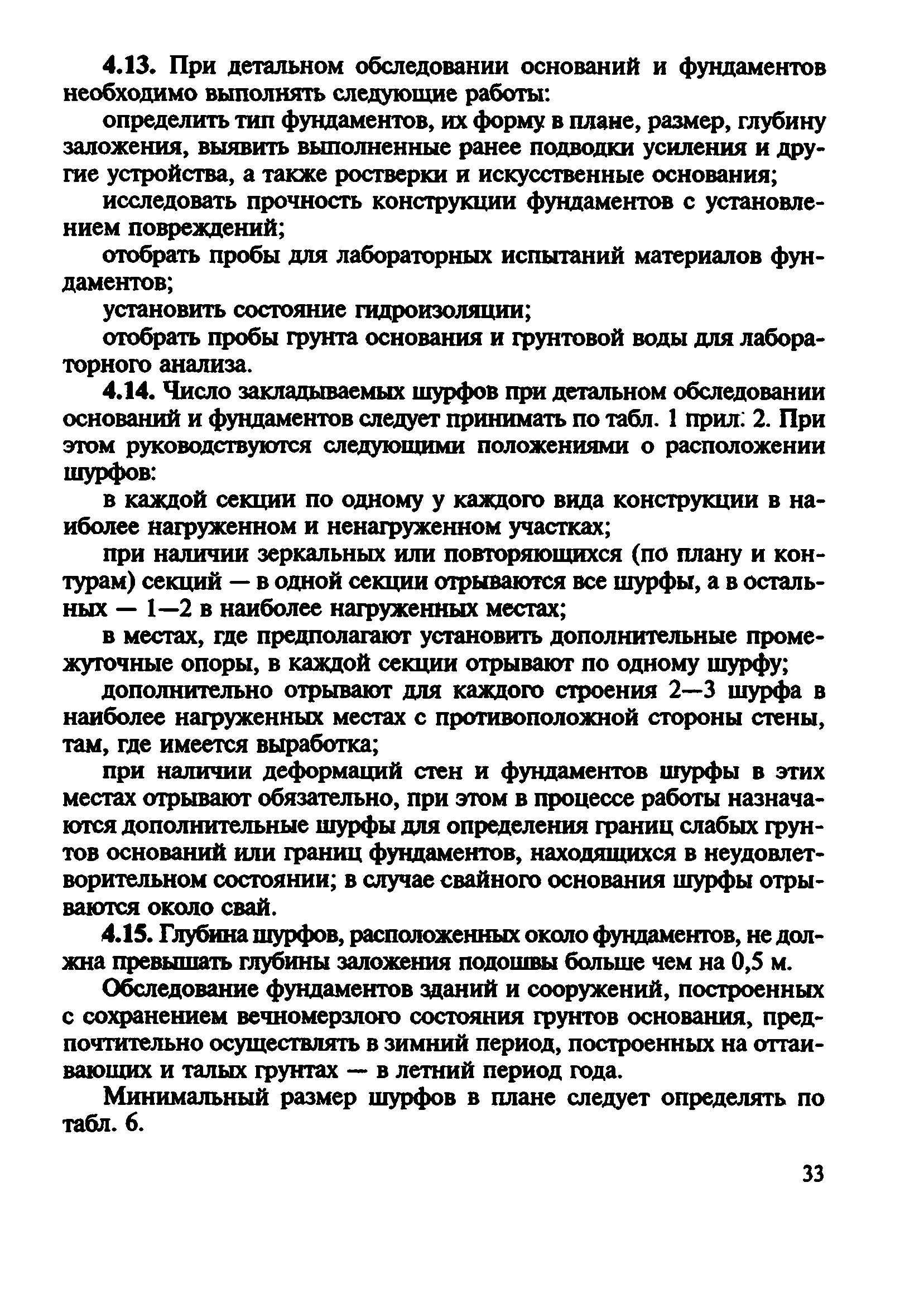 4.13. При детальном обследовании оснований и фундаментов необходимо выполнять следующие работы:

определить тип фундаментов, их форму в плане, размер, глубину заложения, выявить выполненные ранее подводки усиления и другие устройства, а также ростверки и искусственные основания;

исследовать прочность конструкции фундаментов с установлением повреждений;

отобрать пробы для лабораторных испытаний материалов фундаментов;

установить состояние гидроизоляции;

отобрать пробы грунта основания и грунтовой воды для лабораторного анализа.

4.14. Число закладываемых шурфов при детальном обследовании оснований и фундаментов следует принимать по табл. 1 прил. 2. При этом руководствуются следующими положениями о расположении шурфов:

в каждой секции по одному у каждого вида конструкции в наиболее нагруженном и ненагруженном участках;

при наличии зеркальных или повторяющихся (по плану и контурам) секций — в одной секции отрываются все шурфы, а в остальных — 1—2 в наиболее нагруженных местах;

в местах, где предполагают установить дополнительные промежуточные опоры, в каждой секции отрывают по одному шурфу;

дополнительно отрывают для каждого строения 2—3 шурфа в наиболее нагруженных местах с противоположной стороны стены, там, где имеется выработка;

при наличии деформаций стен и фундаментов шурфы в этих местах отрывают обязательно, при этом в процессе работы назначаются дополнительные шурфы для определения границ слабых грунтов оснований или границ фундаментов, находящихся в неудовлетворительном состоянии; в случае свайного основания шурфы отрываются около свай.

4.15. Глубина шурфов, расположенных около фундаментов, не должна превышать глубины заложения подошвы больше чем на 0,5 м.

Обследование фундаментов зданий и сооружений, построенных с сохранением вечномерзлого состояния грунтов основания, предпочтительно осуществлять в зимний период, построенных на оттаивающих и талых грунтах — в летний период года.

Минимальный размер шурфов в плане следует определять по табл. 6.

33